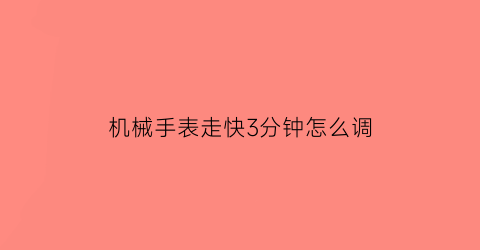 机械手表走快3分钟怎么调